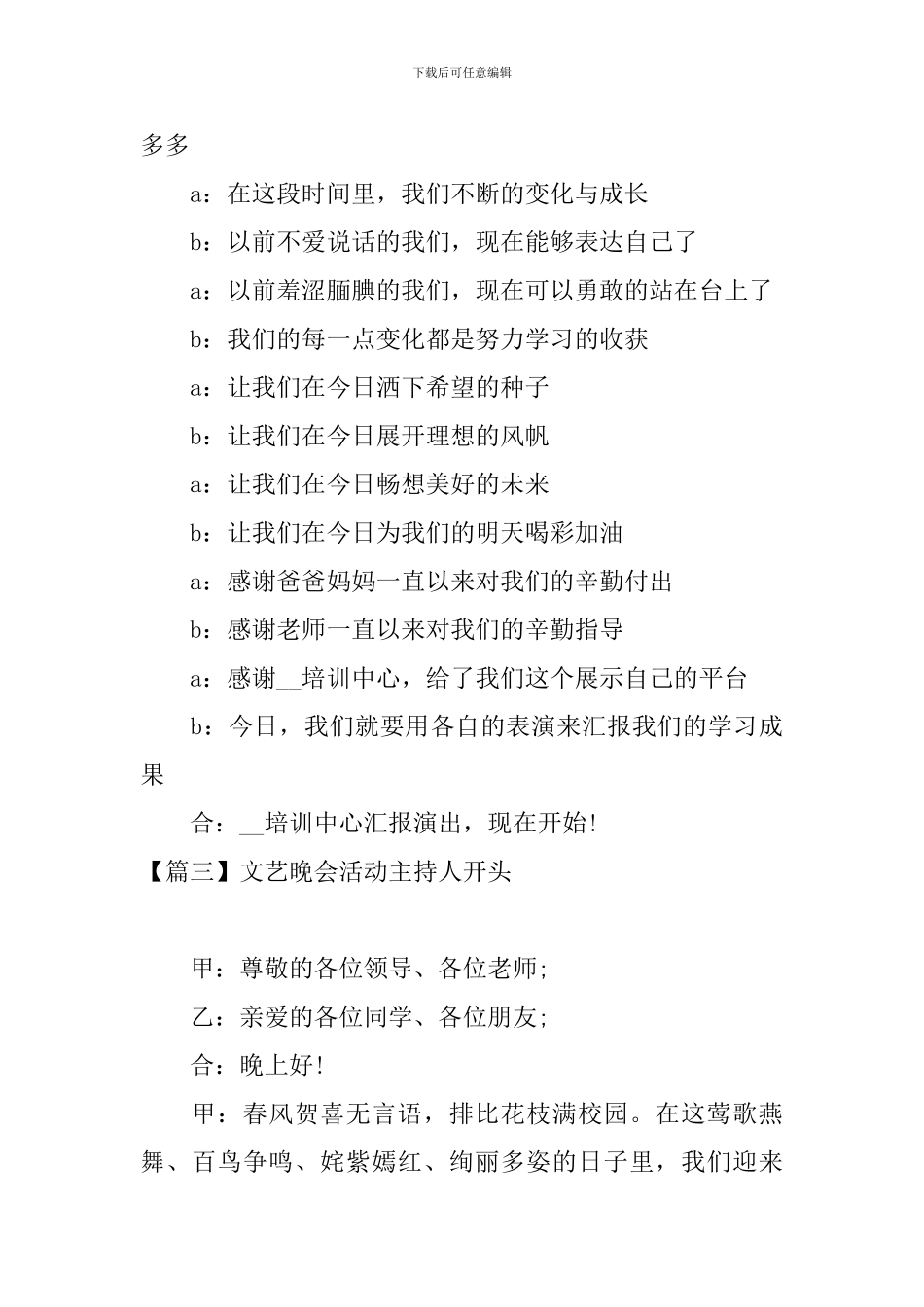 下载后可任意编辑

多多

a：在这段时间里，我们不断的变化与成长

b：以前不爱说话的我们，现在能够表达自己了

a：以前羞涩腼腆的我们，现在可以勇敢的站在台上了

b：我们的每一点变化都是努力学习的收获

a：让我们在今日洒下希望的种子

b：让我们在今日展开理想的风帆

a：让我们在今日畅想美好的未来

b：让我们在今日为我们的明天喝彩加油

a：感谢爸爸妈妈一直以来对我们的辛勤付出

b：感谢老师一直以来对我们的辛勤指导

a：感谢__培训中心，给了我们这个展示自己的平台

b：今日，我们就要用各自的表演来汇报我们的学习成果

合：__培训中心汇报演出，现在开始！

【篇三】文艺晚会活动主持人开头

甲：尊敬的各位领导、各位老师;

乙：亲爱的各位同学、各位朋友;

合：晚上好！

甲：春风贺喜无言语，排比花枝满校园。在这莺歌燕舞、百鸟争鸣、姹紫嫣红、绚丽多姿的日子里，我们迎来